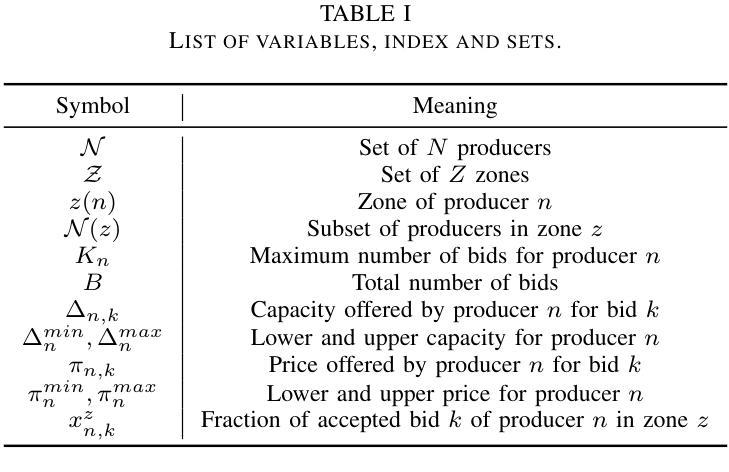 TABLE I
LIST OF VARIABLES, INDEX AND SETS.

| Symbol | Meaning |
|---|---|
| $\mathcal{N}$ | Set of $N$ producers |
| $\mathcal{Z}$ | Set of $Z$ zones |
| $z(n)$ | Zone of producer $n$ |
| $\mathcal{N}(z)$ | Subset of producers in zone $z$ |
| $K_n$ | Maximum number of bids for producer $n$ |
| $B$ | Total number of bids |
| $\Delta_{n,k}$ | Capacity offered by producer $n$ for bid $k$ |
| $\Delta_n^{min}, \Delta_n^{max}$ | Lower and upper capacity for producer $n$ |
| $\pi_{n,k}$ | Price offered by producer $n$ for bid $k$ |
| $\pi_n^{min}, \pi_n^{max}$ | Lower and upper price for producer $n$ |
| $x_{n,k}^z$ | Fraction of accepted bid $k$ of producer $n$ in zone $z$ |